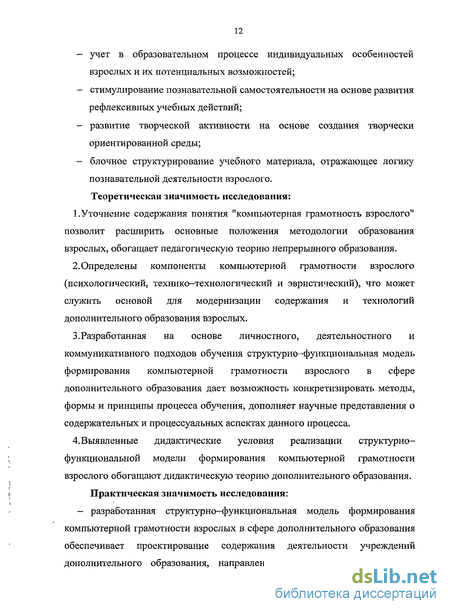 12

– учет в образовательном процессе индивидуальных особенностей взрослых и их потенциальных возможностей;

– стимулирование познавательной самостоятельности на основе развития рефлексивных учебных действий;

– развитие творческой активности на основе создания творчески ориентированной среды;

– блочное структурирование учебного материала, отражающее логику познавательной деятельности взрослого.

Теоретическая значимость исследования:

1.Уточнение содержания понятия "компьютерная грамотность взрослого" позволит расширить основные положения методологии образования взрослых, обогащает педагогическую теорию непрерывного образования.

2.Определены компоненты компьютерной грамотности взрослого (психологический, технико–технологический и эвристический), что может служить основой для модернизации содержания и технологий дополнительного образования взрослых.

3.Разработанная на основе личностного, деятельностного и коммуникативного подходов обучения структурно–функциональная модель формирования компьютерной грамотности взрослого в сфере дополнительного образования дает возможность конкретизировать методы, формы и принципы процесса обучения, дополняет научные представления о содержательных и процессуальных аспектах данного процесса.

4.Выявленные дидактические условия реализации структурно–функциональной модели формирования компьютерной грамотности взрослого обогащают дидактическую теорию дополнительного образования.

Практическая значимость исследования:

– разработанная структурно–функциональная модель формирования компьютерной грамотности взрослых в сфере дополнительного образования обеспечивает проектирование содержания деятельности учреждений дополнительного образования, направлен

dsLib.net
библиотека диссертаций